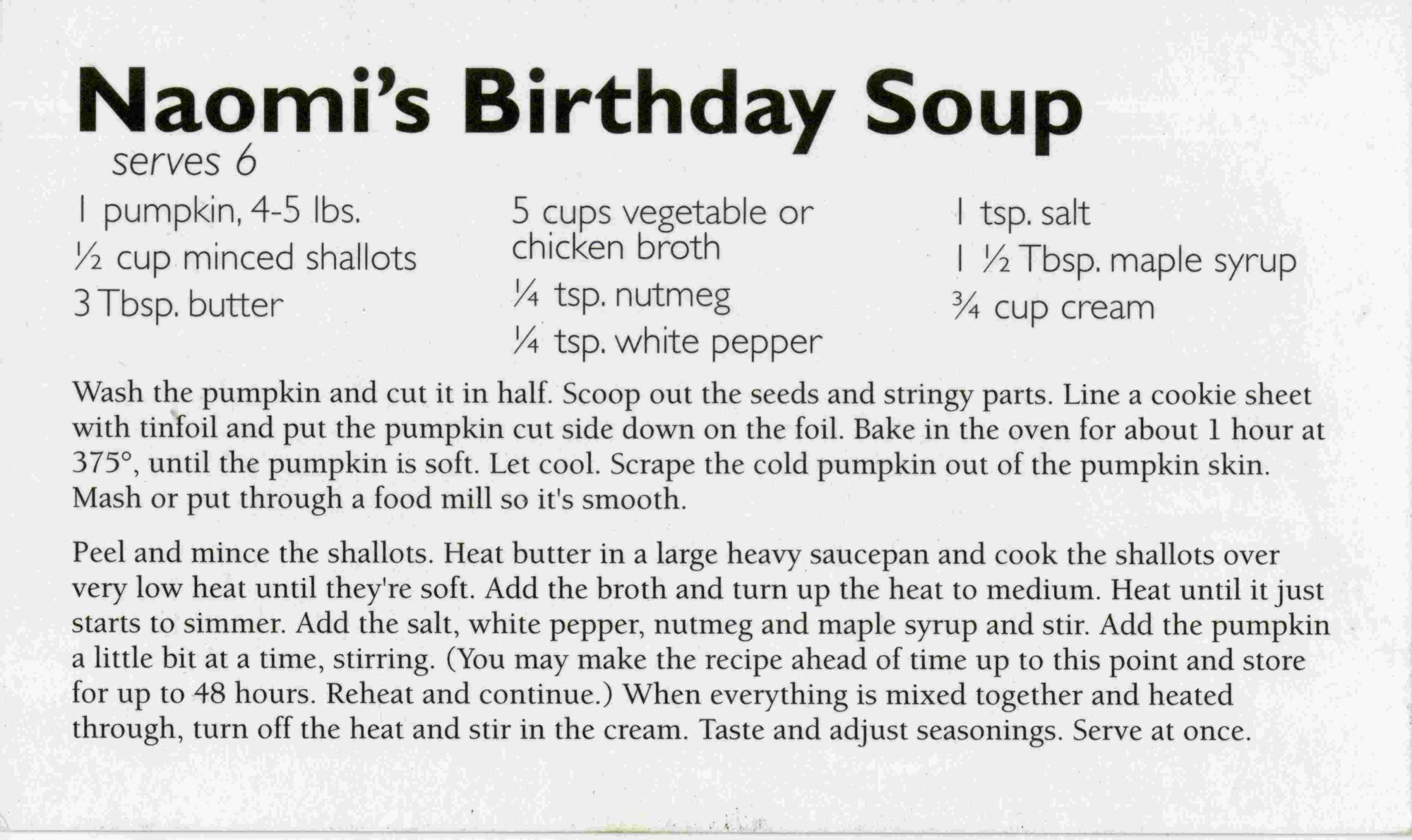 Naomi's Birthday Soup
serves 6

1 pumpkin, 4-5 lbs.
½ cup minced shallots
3 Tbsp. butter

5 cups vegetable or chicken broth
¼ tsp. nutmeg
¼ tsp. white pepper

1 tsp. salt
1 ½ Tbsp. maple syrup
¾ cup cream

Wash the pumpkin and cut it in half. Scoop out the seeds and stringy parts. Line a cookie sheet with tinfoil and put the pumpkin cut side down on the foil. Bake in the oven for about 1 hour at 375°, until the pumpkin is soft. Let cool. Scrape the cold pumpkin out of the pumpkin skin. Mash or put through a food mill so it's smooth.

Peel and mince the shallots. Heat butter in a large heavy saucepan and cook the shallots over very low heat until they're soft. Add the broth and turn up the heat to medium. Heat until it just starts to simmer. Add the salt, white pepper, nutmeg and maple syrup and stir. Add the pumpkin a little bit at a time, stirring. (You may make the recipe ahead of time up to this point and store for up to 48 hours. Reheat and continue.) When everything is mixed together and heated through, turn off the heat and stir in the cream. Taste and adjust seasonings. Serve at once.